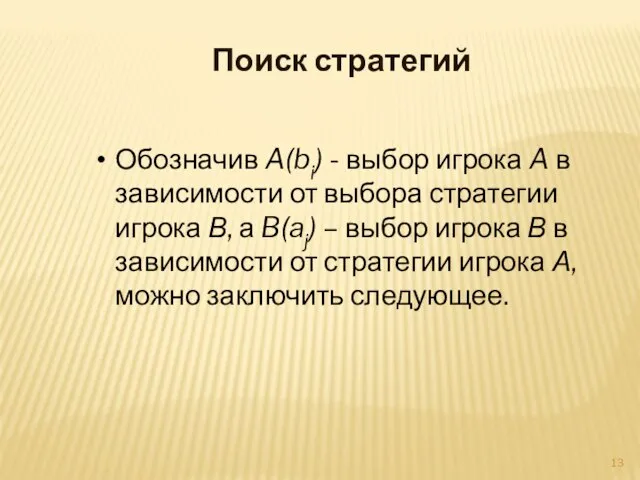 Поиск стратегий

• Обозначив $A(b_i)$ - выбор игрока $A$ в зависимости от выбора стратегии игрока $B$, а $B(a_j)$ – выбор игрока $B$ в зависимости от стратегии игрока $A$, можно заключить следующее.

13